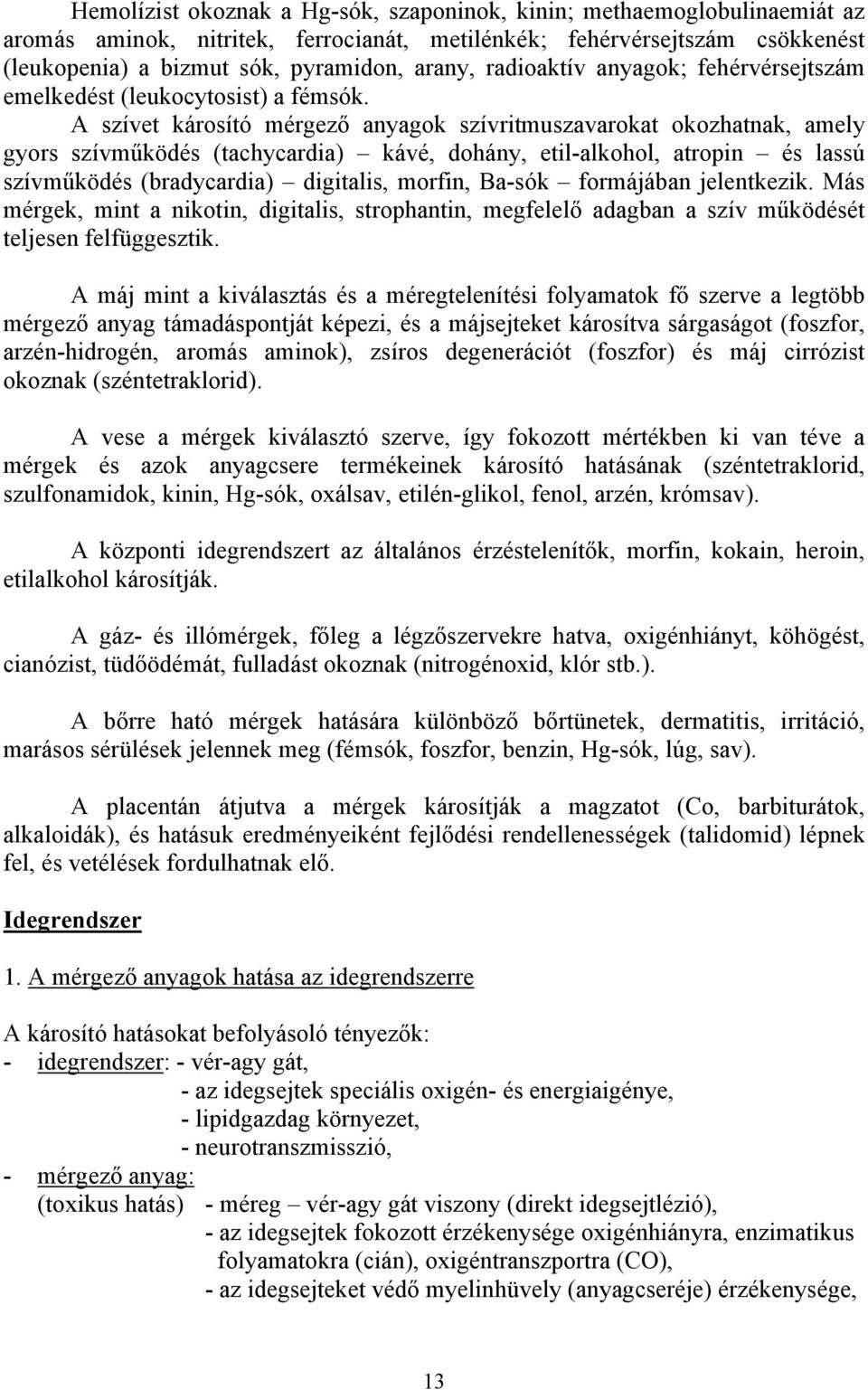 Hemolízist okoznak a Hg-sók, szaponinok, kinin; methaemoglobulinaemiát az aromás aminok, nitritek, ferrocianát, metilénkék; fehérvérsejtszám csökkenést (leukopenia) a bizmut sók, pyramidon, arany, radioaktív anyagok; fehérvérsejtszám emelkedést (leukocytosist) a fémsók. A szívet károsító mérgező anyagok szívritmuszavarokat okozhatnak, amely gyors szívműködés (tachycardia) – kávé, dohány, etil-alkohol, atropin – és lassú szívműködés (bradycardia) – digitalis, morfin, Ba-sók – formájában jelentkezik. Más mérgek, mint a nikotin, digitalis, strophantin, megfelelő adagban a szív működését teljesen felfüggesztik.

A máj mint a kiválasztás és a méregtelenítési folyamatok fő szerve a legtöbb mérgező anyag támadáspontját képezi, és a májsejteket károsítva sárgaságot (foszfor, arzén-hidrogén, aromás aminok), zsíros degenerációt (foszfor) és máj cirrózist okoznak (széntetraklorid).

A vese a mérgek kiválasztó szerve, így fokozott mértékben ki van téve a mérgek és azok anyagcsere termékeinek károsító hatásának (széntetraklorid, szulfonamidok, kinin, Hg-sók, oxálsav, etilén-glikol, fenol, arzén, krómsav).

A központi idegrendszert az általános érzéstelenítők, morfin, kokain, heroin, etilalkohol károsítják.

A gáz- és illómérgek, főleg a légzőszervekre hatva, oxigénhiányt, köhögést, cianózist, tüdőödémát, fulladást okoznak (nitrogénoxid, klór stb.).

A bőrre ható mérgek hatására különböző bőrtünetek, dermatitis, irritáció, marásos sérülések jelennek meg (fémsók, foszfor, benzin, Hg-sók, lúg, sav).

A placentán átjutva a mérgek károsítják a magzatot (Co, barbiturátok, alkaloidák), és hatásuk eredményeiként fejlődési rendellenességek (talidomid) lépnek fel, és vetélések fordulhatnak elő.

Idegrendszer

1. A mérgező anyagok hatása az idegrendszerre

A károsító hatásokat befolyásoló tényezők:
- idegrendszer: - vér-agy gát,
- az idegsejtek speciális oxigén- és energiaigénye,
- lipidgazdag környezet,
- neurotranszmisszió,
- mérgező anyag:
(toxikus hatás) - méreg – vér-agy gát viszony (direkt idegsejtlézió),
- az idegsejtek fokozott érzékenysége oxigénhiányra, enzimatikus folyamatokra (cián), oxigéntranszportra (CO),
- az idegsejteket védő myelinhüvely (anyagcseréje) érzékenysége,

13